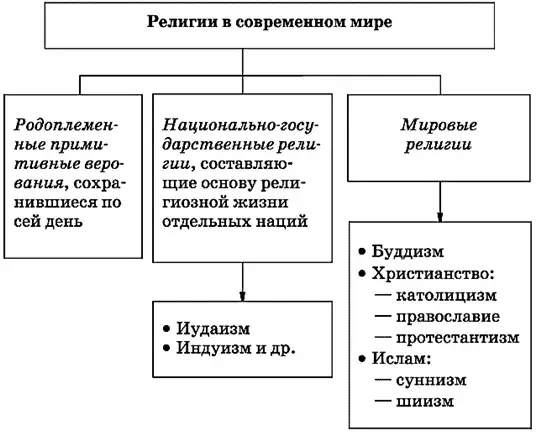 Религии в современном мире

Родоплеменные примитивные верования, сохранившиеся по сей день

Национально-государственные религии, составляющие основу религиозной жизни отдельных наций

• Иудаизм
• Индуизм и др.

Мировые религии

• Буддизм
• Христианство:
— католицизм
— православие
— протестантизм
• Ислам:
— суннизм
— шиизм